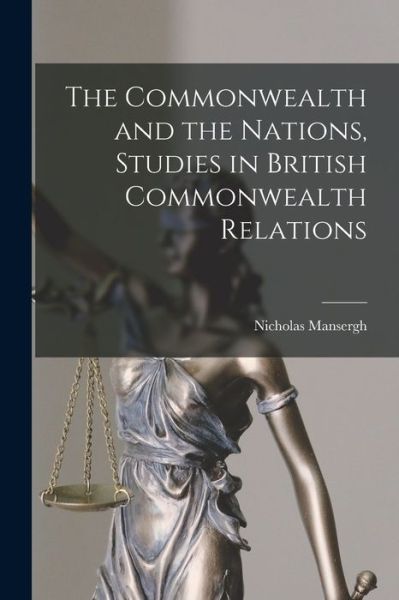 The Commonwealth and the Nations, Studies in British Commonwealth Relations

Nicholas Mansergh